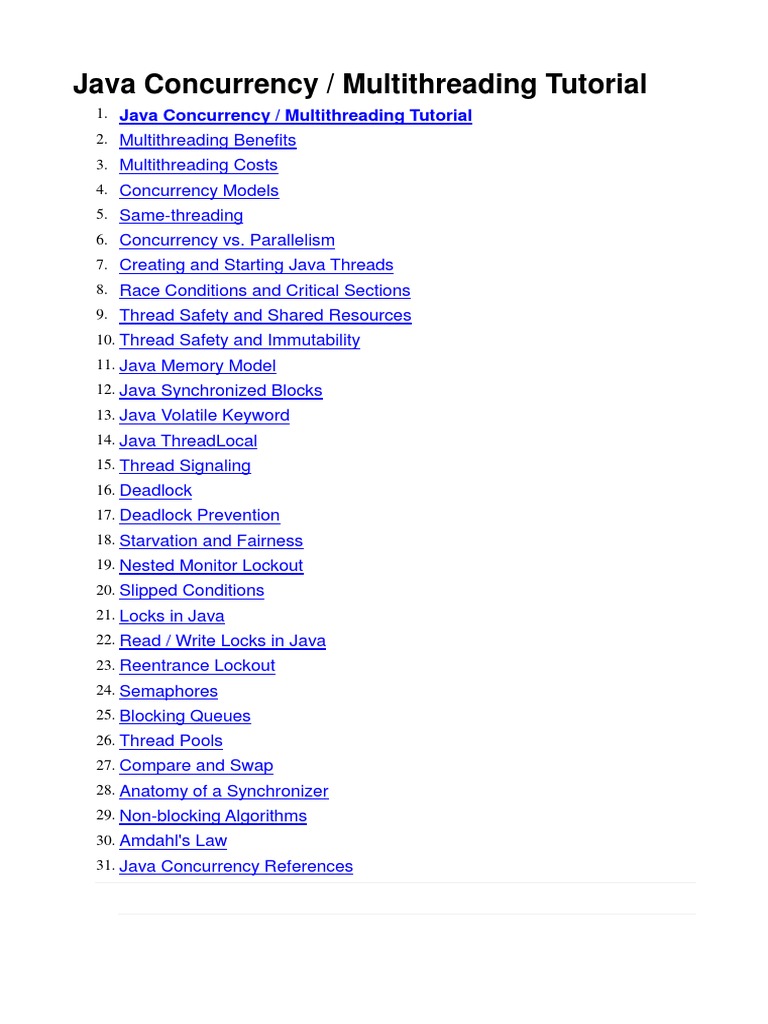 Java Concurrency / Multithreading Tutorial

1. Java Concurrency / Multithreading Tutorial
2. Multithreading Benefits
3. Multithreading Costs
4. Concurrency Models
5. Same-threading
6. Concurrency vs. Parallelism
7. Creating and Starting Java Threads
8. Race Conditions and Critical Sections
9. Thread Safety and Shared Resources
10. Thread Safety and Immutability
11. Java Memory Model
12. Java Synchronized Blocks
13. Java Volatile Keyword
14. Java ThreadLocal
15. Thread Signaling
16. Deadlock
17. Deadlock Prevention
18. Starvation and Fairness
19. Nested Monitor Lockout
20. Slipped Conditions
21. Locks in Java
22. Read / Write Locks in Java
23. Reentrance Lockout
24. Semaphores
25. Blocking Queues
26. Thread Pools
27. Compare and Swap
28. Anatomy of a Synchronizer
29. Non-blocking Algorithms
30. Amdahl's Law
31. Java Concurrency References